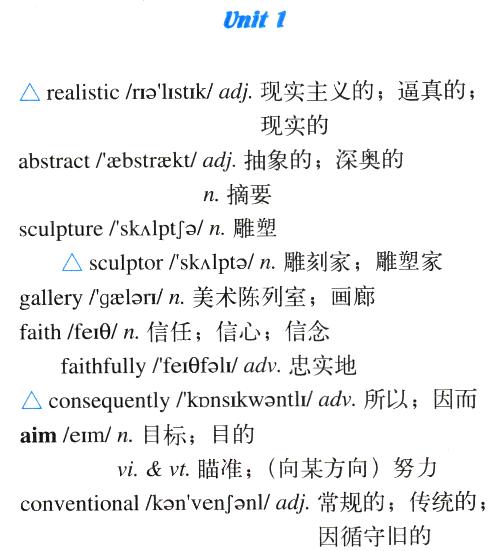 Unit 1

△ realistic /rɪə'lɪstɪk/ adj. 现实主义的；逼真的；现实的

abstract /'æbstrækt/ adj. 抽象的；深奥的
n. 摘要

sculpture /'skʌlptʃə/ n. 雕塑

△ sculptor /'skʌlptə/ n. 雕刻家；雕塑家

gallery /'gælərɪ/ n. 美术陈列室；画廊

faith /feɪθ/ n. 信任；信心；信念

faithfully /'feɪθfəlɪ/ adv. 忠实地

△ consequently /'kɒnsɪkwəntlɪ/ adv. 所以；因而

aim /eɪm/ n. 目标；目的
vi. & vt. 瞄准；（向某方向）努力

conventional /kən'venʃənl/ adj. 常规的；传统的；因循守旧的